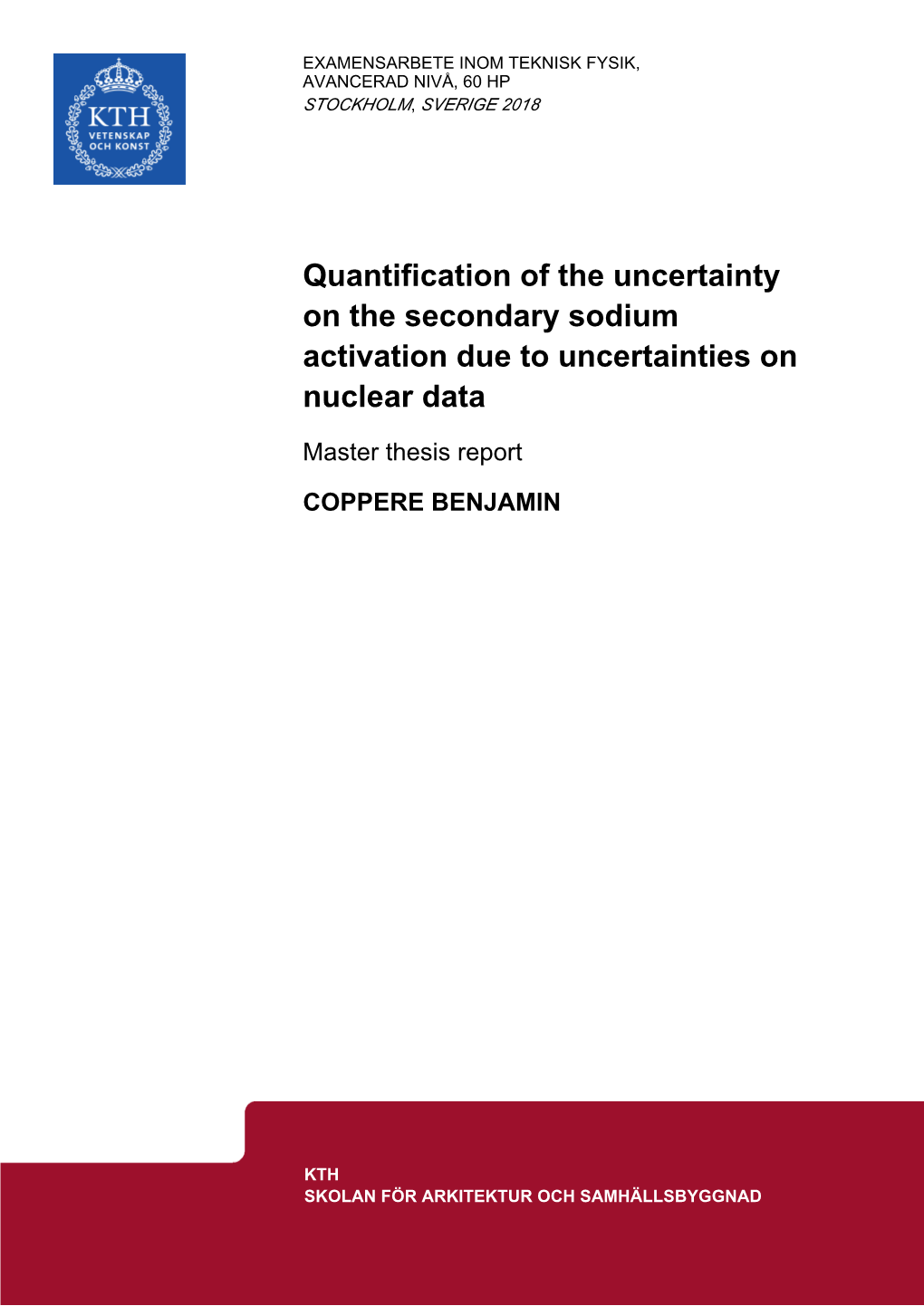 KTH
VETENSKAP
OCH KONST

EXAMENSARBETE INOM TEKNISK FYSIK,
AVANCERAD NIVÅ, 60 HP
STOCKHOLM, SVERIGE 2018

Quantification of the uncertainty on the secondary sodium activation due to uncertainties on nuclear data

Master thesis report

COPPERE BENJAMIN

KTH
SKOLAN FÖR ARKITEKTUR OCH SAMHÄLLSBYGGNAD